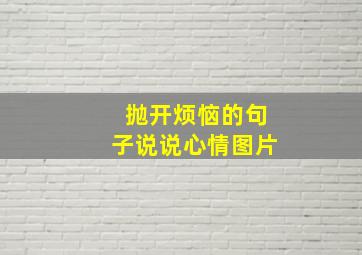 抛开烦恼的句子说说心情图片